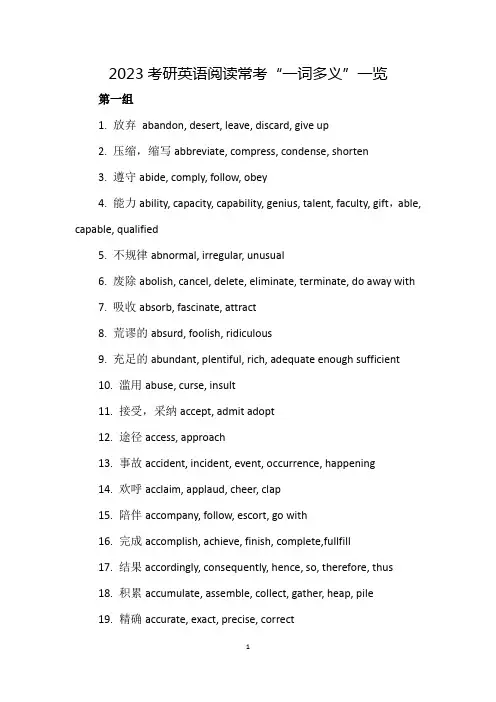 2023 考研英语阅读常考“一词多义”一览

第一组

1. 放弃 abandon, desert, leave, discard, give up

2. 压缩，缩写 abbreviate, compress, condense, shorten

3. 遵守 abide, comply, follow, obey

4. 能力 ability, capacity, capability, genius, talent, faculty, gift，able, capable, qualified

5. 不规律 abnormal, irregular, unusual

6. 废除 abolish, cancel, delete, eliminate, terminate, do away with

7. 吸收 absorb, fascinate, attract

8. 荒谬的 absurd, foolish, ridiculous

9. 充足的 abundant, plentiful, rich, adequate enough sufficient

10. 滥用 abuse, curse, insult

11. 接受，采纳 accept, admit adopt

12. 途径 access, approach

13. 事故 accident, incident, event, occurrence, happening

14. 欢呼 acclaim, applaud, cheer, clap

15. 陪伴 accompany, follow, escort, go with

16. 完成 accomplish, achieve, finish, complete,fullfill

17. 结果 accordingly, consequently, hence, so, therefore, thus

18. 积累 accumulate, assemble, collect, gather, heap, pile

19. 精确 accurate, exact, precise, correct

1